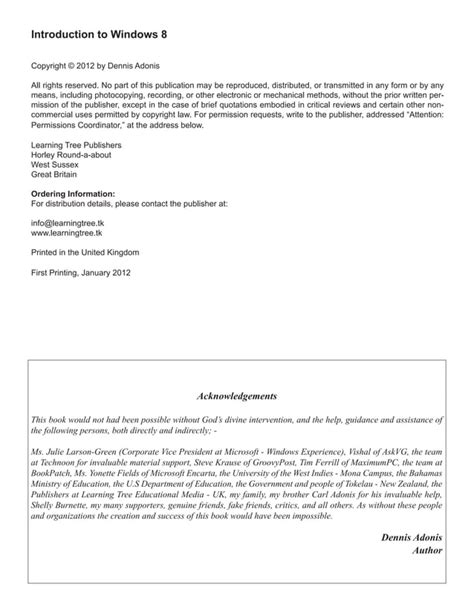 Introduction to Windows 8

Copyright © 2012 by Dennis Adonis

All rights reserved. No part of this publication may be reproduced, distributed, or transmitted in any form or by any means, including photocopying, recording, or other electronic or mechanical methods, without the prior written permission of the publisher, except in the case of brief quotations embodied in critical reviews and certain other noncommercial uses permitted by copyright law. For permission requests, write to the publisher, addressed "Attention: Permissions Coordinator," at the address below.

Learning Tree Publishers
Horley Round-a-about
West Sussex
Great Britain

Ordering Information:
For distribution details, please contact the publisher at:

info@learningtree.tk
www.learningtree.tk

Printed in the United Kingdom

First Printing, January 2012

Acknowledgements

This book would not had been possible without God's divine intervention, and the help, guidance and assistance of the following persons, both directly and indirectly; -

Ms. Julie Larson-Green (Corporate Vice President at Microsoft - Windows Experience), Vishal of AskVG, the team at Technoon for invaluable material support, Steve Krause of GroovyPost, Tim Ferrill of MaximumPC, the team at BookPatch, Ms. Yonette Fields of Microsoft Encarta, the University of the West Indies - Mona Campus, the Bahamas Ministry of Education, the U.S Department of Education, the Government and people of Tokelau - New Zealand, the Publishers at Learning Tree Educational Media - UK, my family, my brother Carl Adonis for his invaluable help, Shelly Burnette, my many supporters, genuine friends, fake friends, critics, and all others. As without these people and organizations the creation and success of this book would have been impossible.

Dennis Adonis
Author